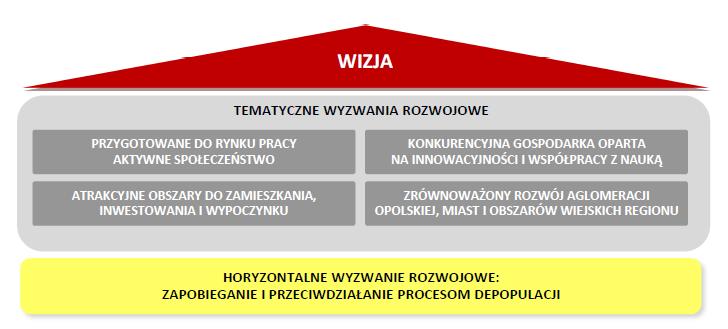 WIZJA

TEMATYCZNE WYZWANIA ROZWOJOWE

PRZYGOTOWANE DO RYNKU PRACY AKTYWNE SPOŁECZEŃSTWO

KONKURENCYJNA GOSPODARKA OPARTA NA INNOWACYJNOŚCI I WSPÓŁPRACY Z NAUKĄ

ATRAKCYJNE OBSZARY DO ZAMIESZKANIA, INWESTOWANIA I WYPOCZYNKU

ZRÓWNOWAŻONY ROZWÓJ AGLOMERACJI OPOLSKIEJ, MIAST I OBSZARÓW WIEJSKICH REGIONU

HORYZONTALNE WYZWANIE ROZWOJOWE:
ZAPOBIEGANIE I PRZECIWDZIAŁANIE PROCESOM DEPOPULACJI